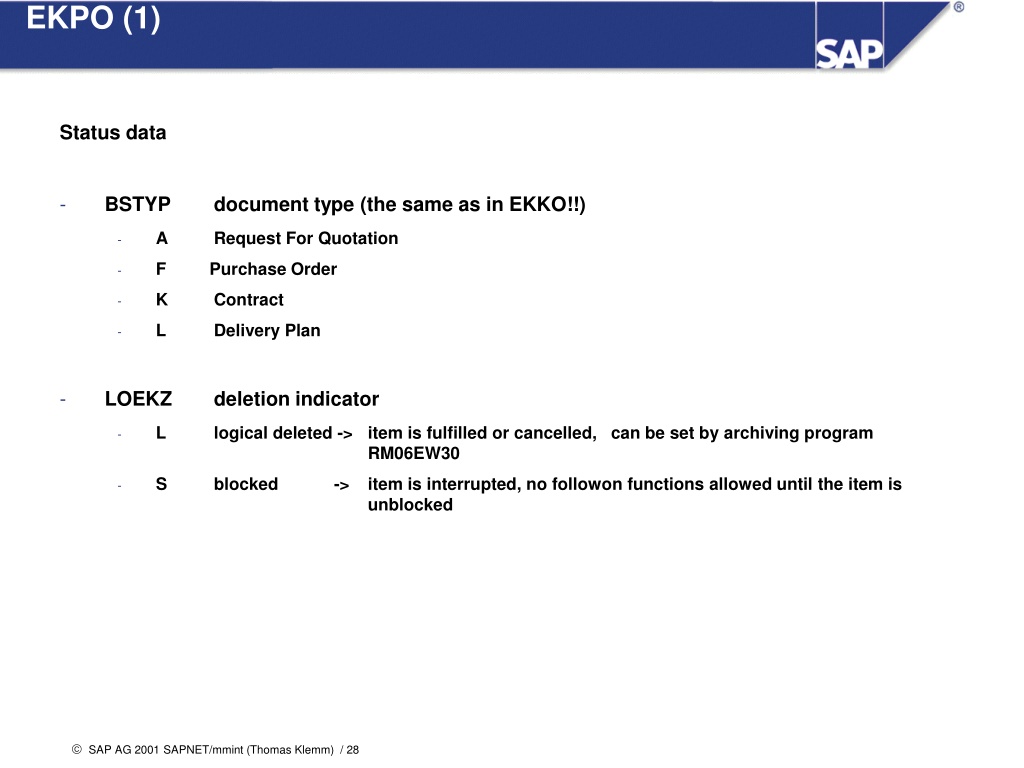 EKPO (1)

SAP ®

Status data

- BSTYP document type (the same as in EKKO!!)
- A Request For Quotation
- F Purchase Order
- K Contract
- L Delivery Plan

- LOEKZ deletion indicator
- L logical deleted -> item is fulfilled or cancelled, can be set by archiving program RM06EW30
- S blocked -> item is interrupted, no followon functions allowed until the item is unblocked

© SAP AG 2001 SAPNET/mmint (Thomas Klemm) / 28